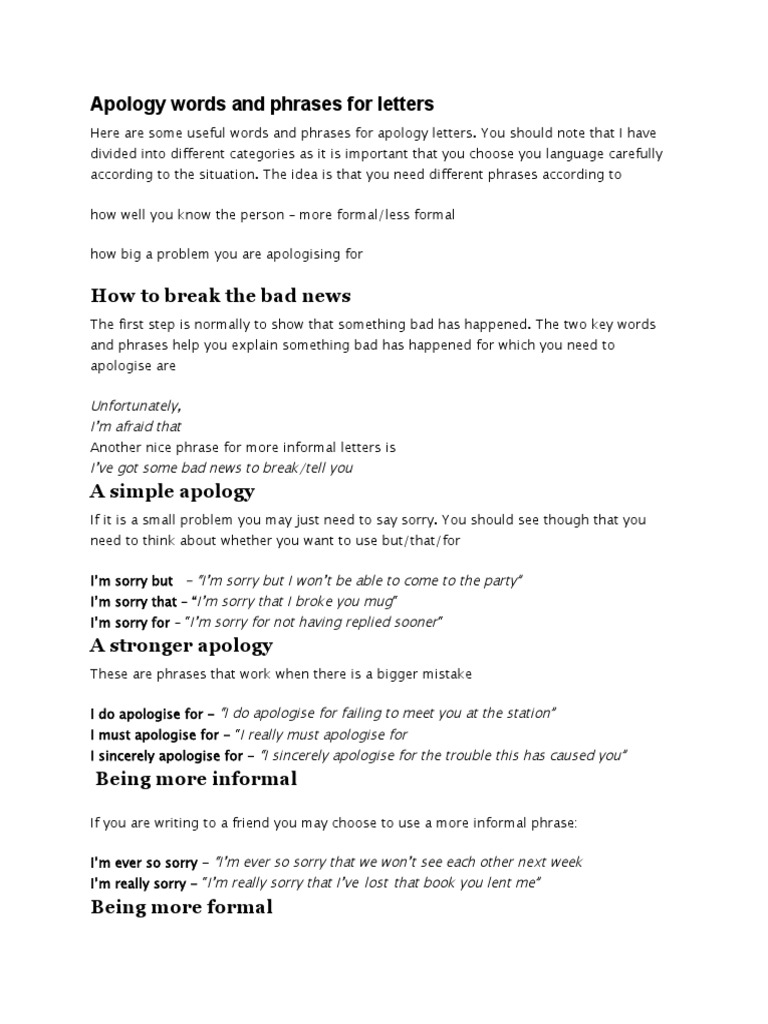 Apology words and phrases for letters

Here are some useful words and phrases for apology letters. You should note that I have divided into different categories as it is important that you choose you language carefully according to the situation. The idea is that you need different phrases according to

how well you know the person – more formal/less formal

how big a problem you are apologising for

How to break the bad news

The first step is normally to show that something bad has happened. The two key words and phrases help you explain something bad has happened for which you need to apologise are

Unfortunately,
I'm afraid that
Another nice phrase for more informal letters is
I've got some bad news to break/tell you

A simple apology

If it is a small problem you may just need to say sorry. You should see though that you need to think about whether you want to use but/that/for

I'm sorry but – "I'm sorry but I won't be able to come to the party"
I'm sorry that – "I'm sorry that I broke you mug"
I'm sorry for – "I'm sorry for not having replied sooner"

A stronger apology

These are phrases that work when there is a bigger mistake

I do apologise for – "I do apologise for failing to meet you at the station"
I must apologise for – "I really must apologise for
I sincerely apologise for – "I sincerely apologise for the trouble this has caused you"

Being more informal

If you are writing to a friend you may choose to use a more informal phrase:

I'm ever so sorry – "I'm ever so sorry that we won't see each other next week
I'm really sorry – "I'm really sorry that I've lost that book you lent me"

Being more formal